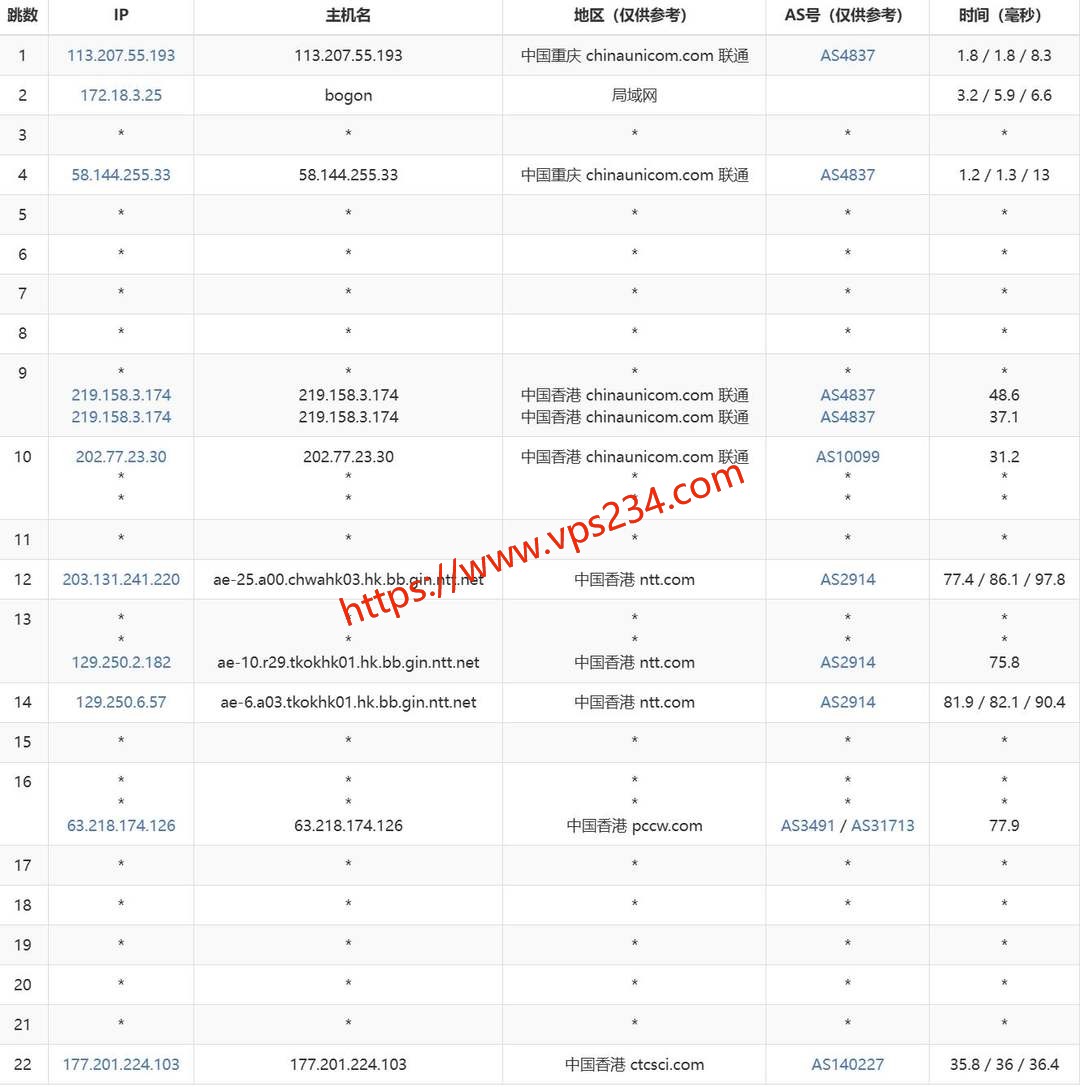 | 跳数 | IP | 主机名 | 地区（仅供参考） | AS号（仅供参考） | 时间（毫秒） |
|---|---|---|---|---|---|
| 1 | 113.207.55.193 | 113.207.55.193 | 中国重庆 chinaunicom.com 联通 | AS4837 | 1.8 / 1.8 / 8.3 |
| 2 | 172.18.3.25 | bogon | 局域网 | | 3.2 / 5.9 / 6.6 |
| 3 | * | * | * | * | * |
| 4 | 58.144.255.33 | 58.144.255.33 | 中国重庆 chinaunicom.com 联通 | AS4837 | 1.2 / 1.3 / 13 |
| 5 | * | * | * | * | * |
| 6 | * | * | * | * | * |
| 7 | * | * | * | * | * |
| 8 | * | * | * | * | * |
| 9 | * 219.158.3.174 219.158.3.174 | * 219.158.3.174 219.158.3.174 | * 中国香港 chinaunicom.com 联通 中国香港 chinaunicom.com 联通 | * AS4837 AS4837 | * 48.6 37.1 |
| 10 | 202.77.23.30 * * | 202.77.23.30 * * | 中国香港 chinaunicom.com 联通 * * | AS10099 * * | 31.2 * * |
| 11 | * | * | * | * | * |
| 12 | 203.131.241.220 | ae-25.a00.chwahk03.hk.bb.gin.ntt.net | 中国香港 ntt.com | AS2914 | 77.4 / 86.1 / 97.8 |
| 13 | * * 129.250.2.182 | * * ae-10.r29.tkokhk01.hk.bb.gin.ntt.net | * * 中国香港 ntt.com | * * AS2914 | * * 75.8 |
| 14 | 129.250.6.57 | ae-6.a03.tkokhk01.hk.bb.gin.ntt.net | 中国香港 ntt.com | AS2914 | 81.9 / 82.1 / 90.4 |
| 15 | * | * | * | * | * |
| 16 | * * 63.218.174.126 | * * 63.218.174.126 | * * 中国香港 pccw.com | * * AS3491 / AS31713 | * * 77.9 |
| 17 | * | * | * | * | * |
| 18 | * | * | * | * | * |
| 19 | * | * | * | * | * |
| 20 | * | * | * | * | * |
| 21 | * | * | * | * | * |
| 22 | 177.201.224.103 | 177.201.224.103 | 中国香港 ctcsci.com | AS140227 | 35.8 / 36 / 36.4 |

https://www.vps234.com